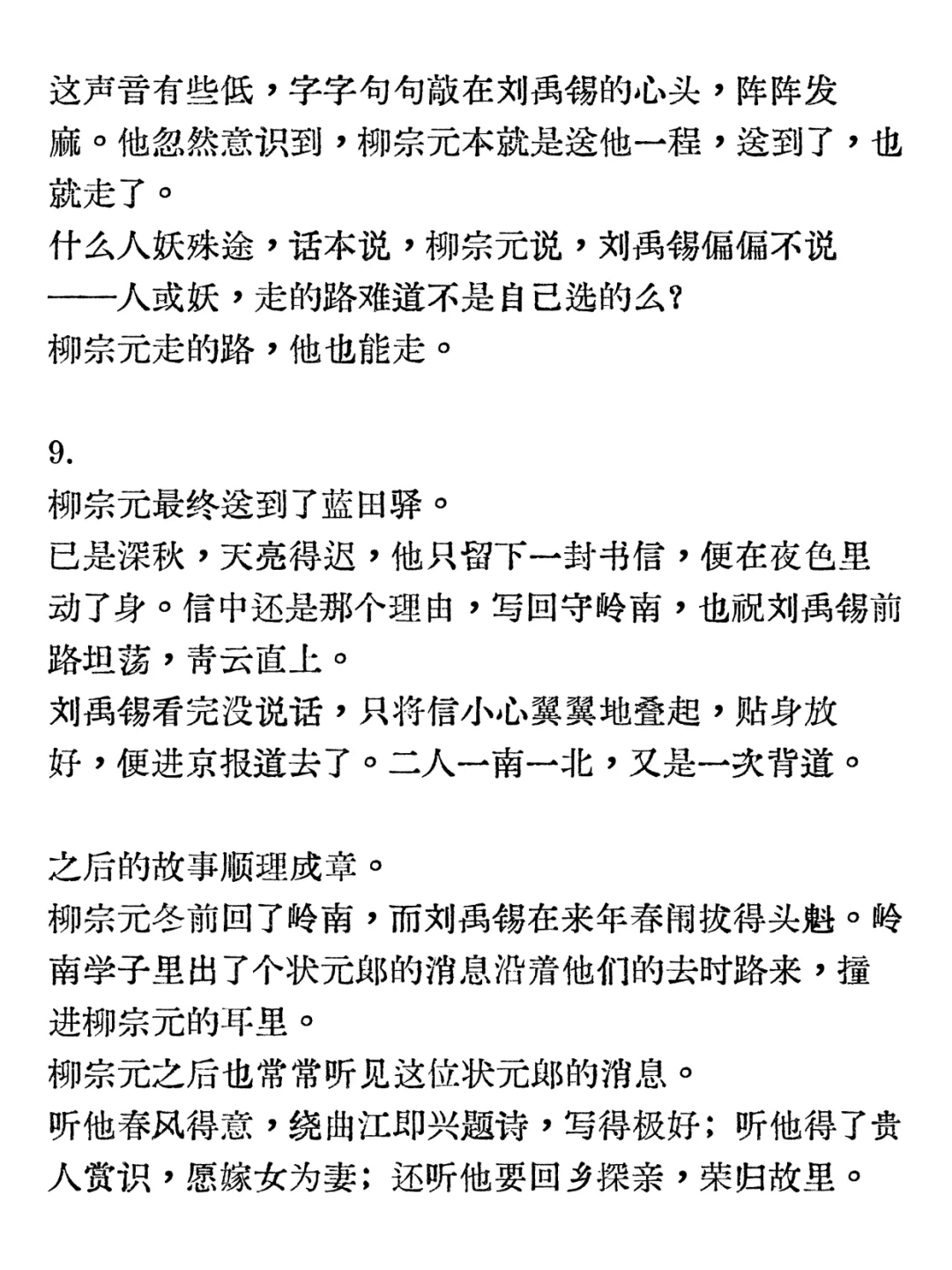 这声音有些低，字字句句敲在刘禹锡的心头，阵阵发麻。他忽然意识到，柳宗元本就是送他一程，送到了，也就走了。
什么人妖殊途，话本说，柳宗元说，刘禹锡偏偏不说——人或妖，走的路难道不是自己选的么？
柳宗元走的路，他也能走。

9.
柳宗元最终送到了蓝田驿。
已是深秋，天亮得迟，他只留下一封书信，便在夜色里动了身。信中还是那个理由，写回守岭南，也祝刘禹锡前路坦荡，青云直上。
刘禹锡看完没说话，只将信小心翼翼地叠起，贴身放好，便进京报道去了。二人一南一北，又是一次背道。

之后的故事顺理成章。
柳宗元冬前回了岭南，而刘禹锡在来年春闱拔得头魁。岭南学子里出了个状元郎的消息沿着他们的去时路来，撞进柳宗元的耳里。
柳宗元之后也常常听见这位状元郎的消息。
听他春风得意，绕曲江即兴题诗，写得极好；听他得了贵人赏识，愿嫁女为妻；还听他要回乡探亲，荣归故里。